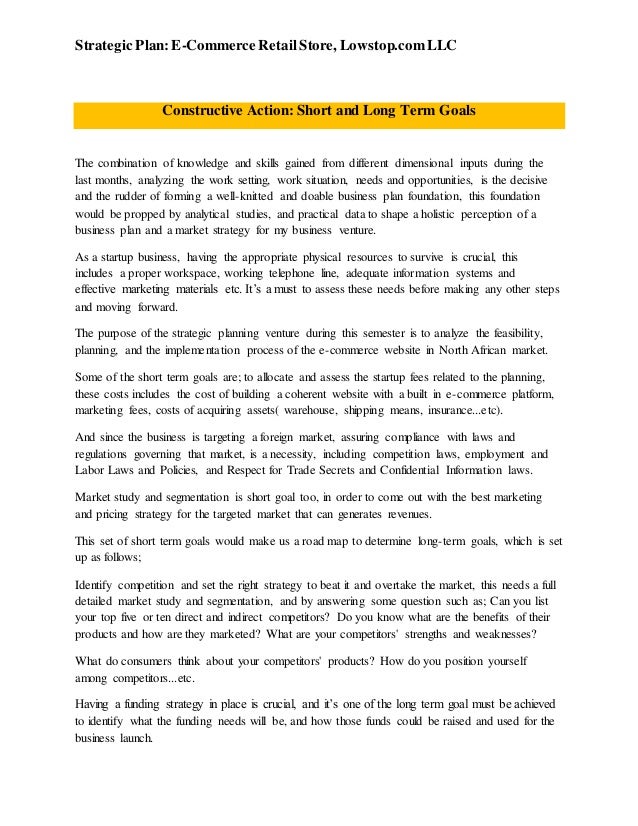 Strategic Plan: E-Commerce Retail Store, Lowstop.com LLC

Constructive Action: Short and Long Term Goals

The combination of knowledge and skills gained from different dimensional inputs during the last months, analyzing the work setting, work situation, needs and opportunities, is the decisive and the rudder of forming a well-knitted and doable business plan foundation, this foundation would be propped by analytical studies, and practical data to shape a holistic perception of a business plan and a market strategy for my business venture.

As a startup business, having the appropriate physical resources to survive is crucial, this includes a proper workspace, working telephone line, adequate information systems and effective marketing materials etc. It's a must to assess these needs before making any other steps and moving forward.

The purpose of the strategic planning venture during this semester is to analyze the feasibility, planning, and the implementation process of the e-commerce website in North African market.

Some of the short term goals are; to allocate and assess the startup fees related to the planning, these costs includes the cost of building a coherent website with a built in e-commerce platform, marketing fees, costs of acquiring assets( warehouse, shipping means, insurance...etc).

And since the business is targeting a foreign market, assuring compliance with laws and regulations governing that market, is a necessity, including competition laws, employment and Labor Laws and Policies, and Respect for Trade Secrets and Confidential Information laws.

Market study and segmentation is short goal too, in order to come out with the best marketing and pricing strategy for the targeted market that can generates revenues.

This set of short term goals would make us a road map to determine long-term goals, which is set up as follows;

Identify competition and set the right strategy to beat it and overtake the market, this needs a full detailed market study and segmentation, and by answering some question such as; Can you list your top five or ten direct and indirect competitors? Do you know what are the benefits of their products and how are they marketed? What are your competitors' strengths and weaknesses?

What do consumers think about your competitors' products? How do you position yourself among competitors...etc.

Having a funding strategy in place is crucial, and it's one of the long term goal must be achieved to identify what the funding needs will be, and how those funds could be raised and used for the business launch.